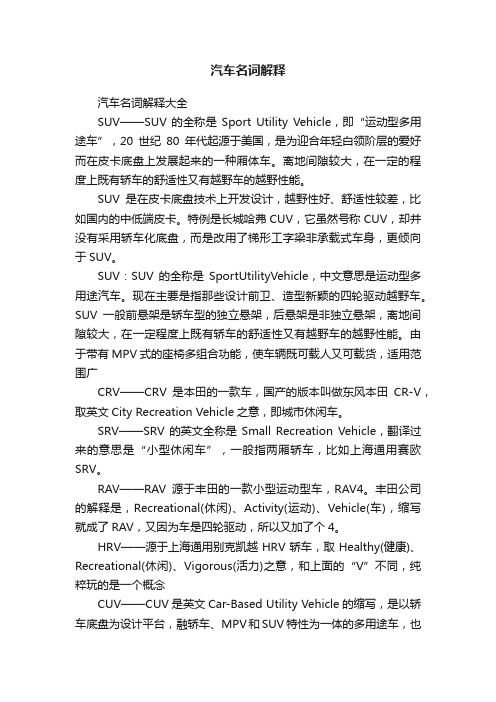 汽车名词解释

汽车名词解释大全

SUV——SUV 的全称是 Sport Utility Vehicle，即“运动型多用途车”，20 世纪 80 年代起源于美国，是为迎合年轻白领阶层的爱好而在皮卡底盘上发展起来的一种厢体车。离地间隙较大，在一定的程度上既有轿车的舒适性又有越野车的越野性能。

SUV 是在皮卡底盘技术上开发设计，越野性好、舒适性较差，比如国内的中低端皮卡。特例是长城哈弗 CUV，它虽然号称 CUV，却并没有采用轿车化底盘，而是改用了梯形工字梁非承载式车身，更倾向于 SUV。

SUV：SUV 的全称是 SportUtilityVehicle，中文意思是运动型多用途汽车。现在主要是指那些设计前卫、造型新颖的四轮驱动越野车。SUV 一般前悬架是轿车型的独立悬架，后悬架是非独立悬架，离地间隙较大，在一定程度上既有轿车的舒适性又有越野车的越野性能。由于带有 MPV 式的座椅多组合功能，使车辆既可载人又可载货，适用范围广

CRV——CRV 是本田的一款车，国产的版本叫做东风本田 CR-V，取英文 City Recreation Vehicle 之意，即城市休闲车。

SRV——SRV 的英文全称是 Small Recreation Vehicle，翻译过来的意思是“小型休闲车”，一般指两厢轿车，比如上海通用赛欧 SRV。

RAV——RAV 源于丰田的一款小型运动型车，RAV4。丰田公司的解释是，Recreational(休闲)、Activity(运动)、Vehicle(车)，缩写就成了 RAV，又因为车是四轮驱动，所以又加了个 4。

HRV——源于上海通用别克凯越 HRV 轿车，取 Healthy(健康)、Recreational(休闲)、Vigorous(活力)之意，和上面的“V”不同，纯粹玩的是一个概念

CUV——CUV 是英文 Car-Based Utility Vehicle 的缩写，是以轿车底盘为设计平台，融轿车、MPV 和 SUV 特性为一体的多用途车，也